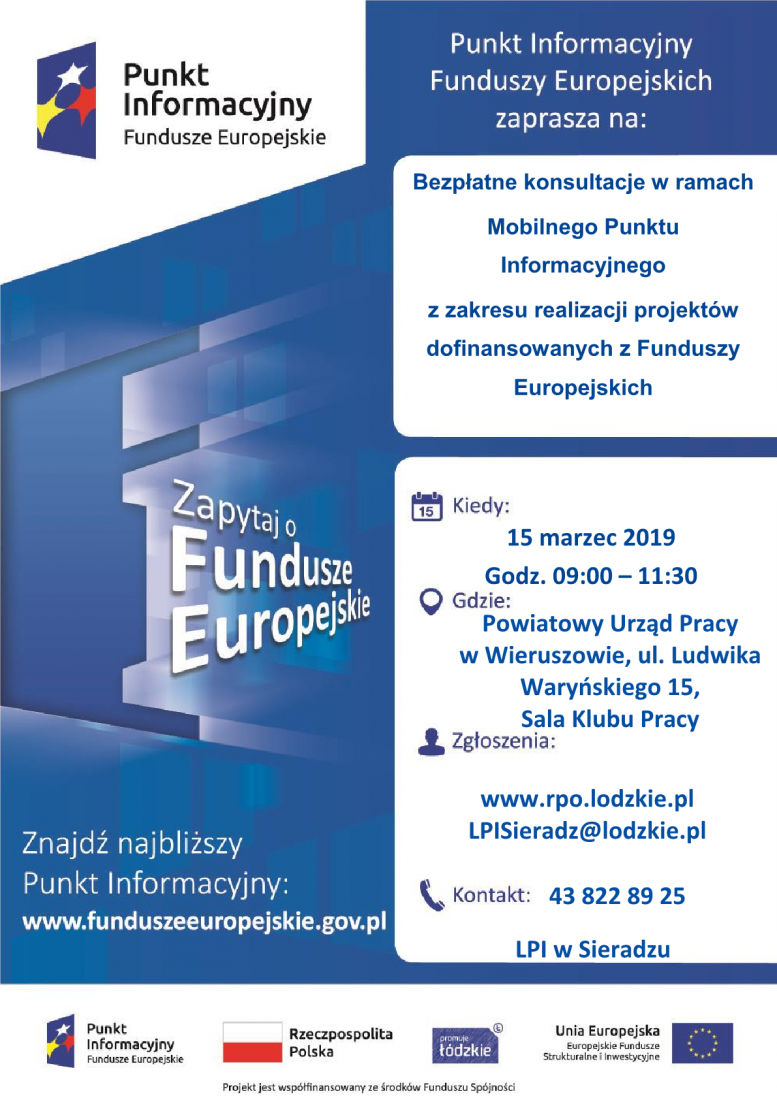 Punkt Informacyjny
Fundusze Europejskie

Punkt Informacyjny Funduszy Europejskich zaprasza na:

Bezpłatne konsultacje w ramach

Mobilnego Punktu Informacyjnego

z zakresu realizacji projektów dofinansowanych z Funduszy Europejskich

Zapytaj o Fundusze Europejskie

15 Kiedy:
15 marzec 2019
Godz. 09:00 – 11:30

Gdzie:
Powiatowy Urząd Pracy w Wieruszowie, ul. Ludwika Waryńskiego 15, Sala Klubu Pracy

Zgłoszenia:

www.rpo.lodzkie.pl
LPISieradz@lodzkie.pl

Kontakt: 43 822 89 25

LPI w Sieradzu

Znajdź najbliższy Punkt Informacyjny:
www.funduszeeuropejskie.gov.pl

Punkt Informacyjny Fundusze Europejskie

Rzeczpospolita Polska

promuje łódzkie

Unia Europejska
Europejskie Fundusze Strukturalne i Inwestycyjne

Projekt jest współfinansowany ze środków Funduszu Spójności